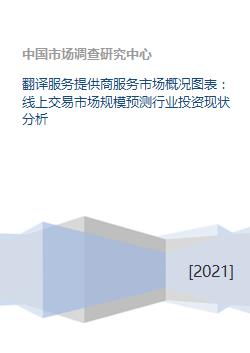 中国市场调查研究中心

翻译服务提供商服务市场概况图表：线上交易市场规模预测行业投资现状分析

[2021]